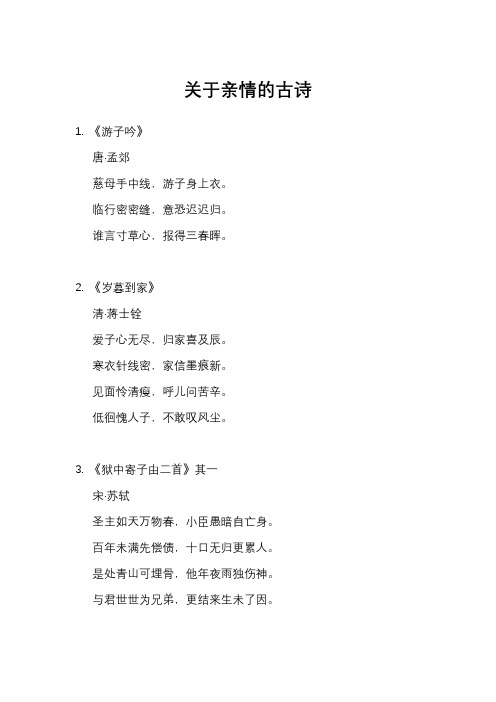 关于亲情的古诗

1. 《游子吟》

唐·孟郊

慈母手中线，游子身上衣。

临行密密缝，意恐迟迟归。

谁言寸草心，报得三春晖。

2. 《岁暮到家》

清·蒋士铨

爱子心无尽，归家喜及辰。

寒衣针线密，家信墨痕新。

见面怜清瘦，呼儿问苦辛。

低徊愧人子，不敢叹风尘。

3. 《狱中寄子由二首》其一

宋·苏轼

圣主如天万物春，小臣愚暗自亡身。

百年未满先偿债，十口无归更累人。

是处青山可埋骨，他年夜雨独伤神。

与君世世为兄弟，更结来生未了因。